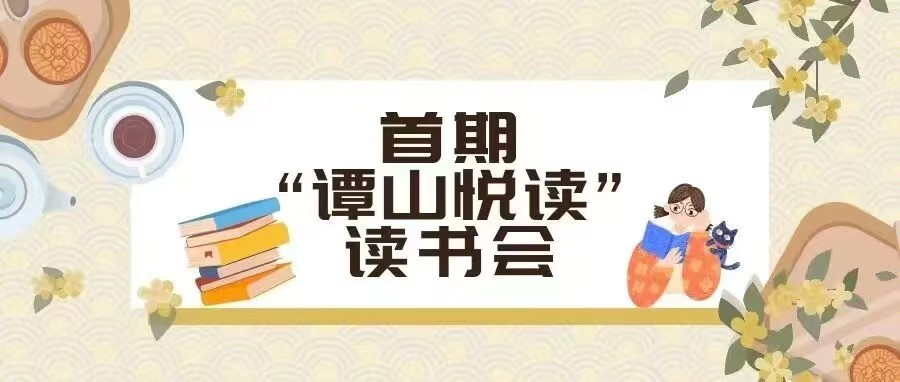 首期
“谭山悦读”
读书会